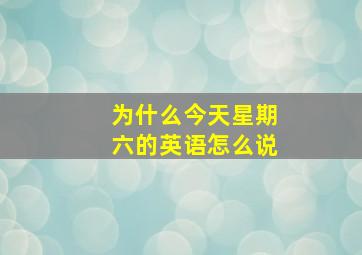 为什么今天星期六的英语怎么说